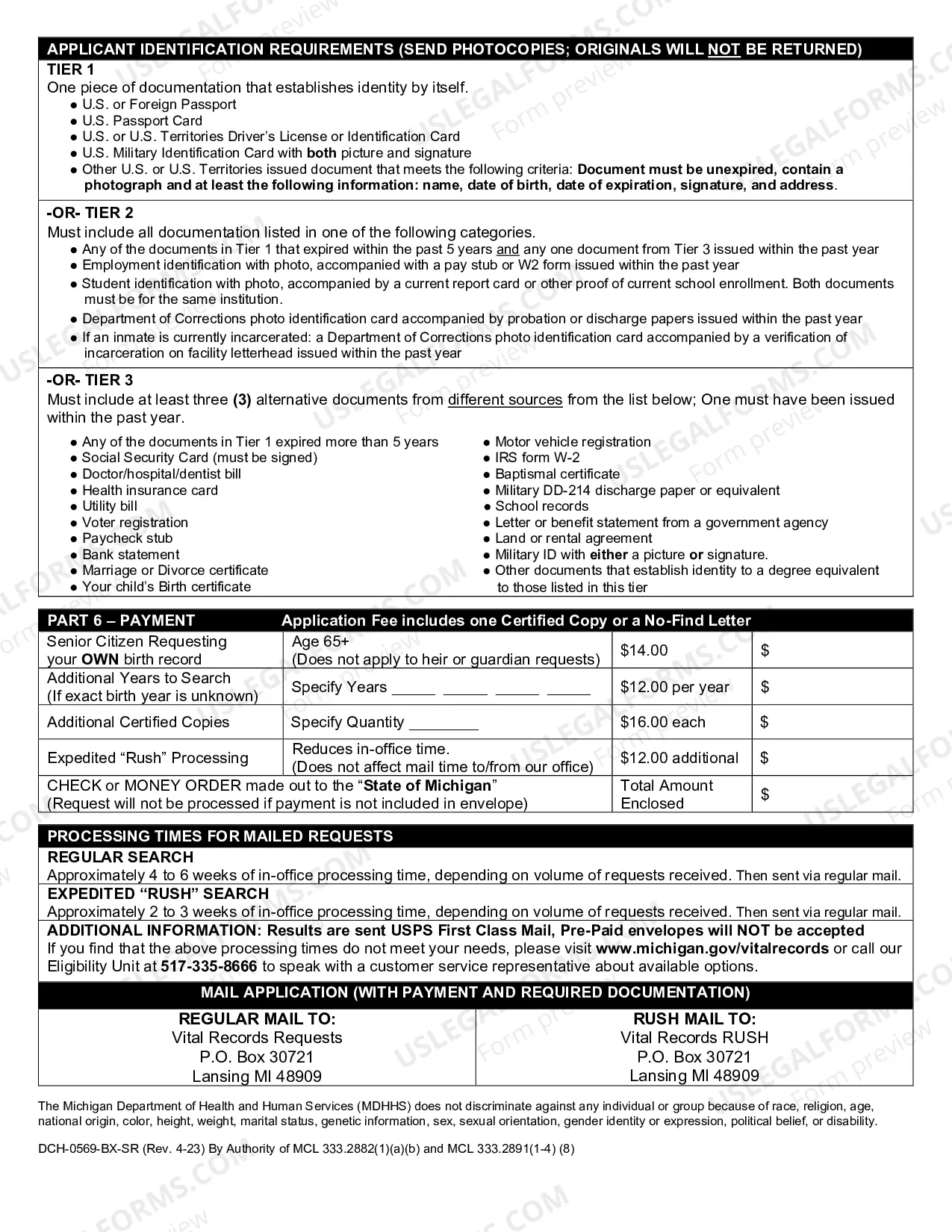 APPLICANT IDENTIFICATION REQUIREMENTS (SEND PHOTOCOPIES; ORIGINALS WILL NOT BE RETURNED)

TIER 1
One piece of documentation that establishes identity by itself.
• U.S. or Foreign Passport
• U.S. Passport Card
• U.S. or U.S. Territories Driver's License or Identification Card
• U.S. Military Identification Card with both picture and signature
• Other U.S. or U.S. Territories issued document that meets the following criteria: Document must be unexpired, contain a photograph and at least the following information: name, date of birth, date of expiration, signature, and address.

-OR- TIER 2
Must include all documentation listed in one of the following categories.
• Any of the documents in Tier 1 that expired within the past 5 years and any one document from Tier 3 issued within the past year
• Employment identification with photo, accompanied with a pay stub or W2 form issued within the past year
• Student identification with photo, accompanied by a current report card or other proof of current school enrollment. Both documents must be for the same institution.
• Department of Corrections photo identification card accompanied by probation or discharge papers issued within the past year
• If an inmate is currently incarcerated: a Department of Corrections photo identification card accompanied by a verification of incarceration on facility letterhead issued within the past year

-OR- TIER 3
Must include at least three (3) alternative documents from different sources from the list below; One must have been issued within the past year.

• Any of the documents in Tier 1 expired more than 5 years
• Social Security Card (must be signed)
• Doctor/hospital/dentist bill
• Health insurance card
• Utility bill
• Voter registration
• Paycheck stub
• Bank statement
• Marriage or Divorce certificate
• Your child's Birth certificate

• Motor vehicle registration
• IRS form W-2
• Baptismal certificate
• Military DD-214 discharge paper or equivalent
• School records
• Letter or benefit statement from a government agency
• Land or rental agreement
• Military ID with either a picture or signature.
• Other documents that establish identity to a degree equivalent to those listed in this tier

PART 6 – PAYMENT Application Fee includes one Certified Copy or a No-Find Letter

| Senior Citizen Requesting your OWN birth record | Age 65+ (Does not apply to heir or guardian requests) | $14.00 | $ |
|---|---|---|---|
| Additional Years to Search (If exact birth year is unknown) | Specify Years ____ ____ ____ ____ | $12.00 per year | $ |
| Additional Certified Copies | Specify Quantity ____ | $16.00 each | $ |
| Expedited "Rush" Processing | Reduces in-office time. (Does not affect mail time to/from our office) | $12.00 additional | $ |
| CHECK or MONEY ORDER made out to the "State of Michigan" (Request will not be processed if payment is not included in envelope) | | Total Amount Enclosed | $ |

PROCESSING TIMES FOR MAILED REQUESTS

REGULAR SEARCH
Approximately 4 to 6 weeks of in-office processing time, depending on volume of requests received. Then sent via regular mail.

EXPEDITED "RUSH" SEARCH
Approximately 2 to 3 weeks of in-office processing time, depending on volume of requests received. Then sent via regular mail.

ADDITIONAL INFORMATION: Results are sent USPS First Class Mail, Pre-Paid envelopes will NOT be accepted
If you find that the above processing times do not meet your needs, please visit www.michigan.gov/vitalrecords or call our Eligibility Unit at 517-335-8666 to speak with a customer service representative about available options.

MAIL APPLICATION (WITH PAYMENT AND REQUIRED DOCUMENTATION)

REGULAR MAIL TO:
Vital Records Requests
P.O. Box 30721
Lansing MI 48909

RUSH MAIL TO:
Vital Records RUSH
P.O. Box 30721
Lansing MI 48909

The Michigan Department of Health and Human Services (MDHHS) does not discriminate against any individual or group because of race, religion, age, national origin, color, height, weight, marital status, genetic information, sex, sexual orientation, gender identity or expression, political belief, or disability.

DCH-0569-BX-SR (Rev. 4-23) By Authority of MCL 333.2882(1)(a)(b) and MCL 333.2891(1-4) (8)

USLEGALFORMS.COM
Form preview